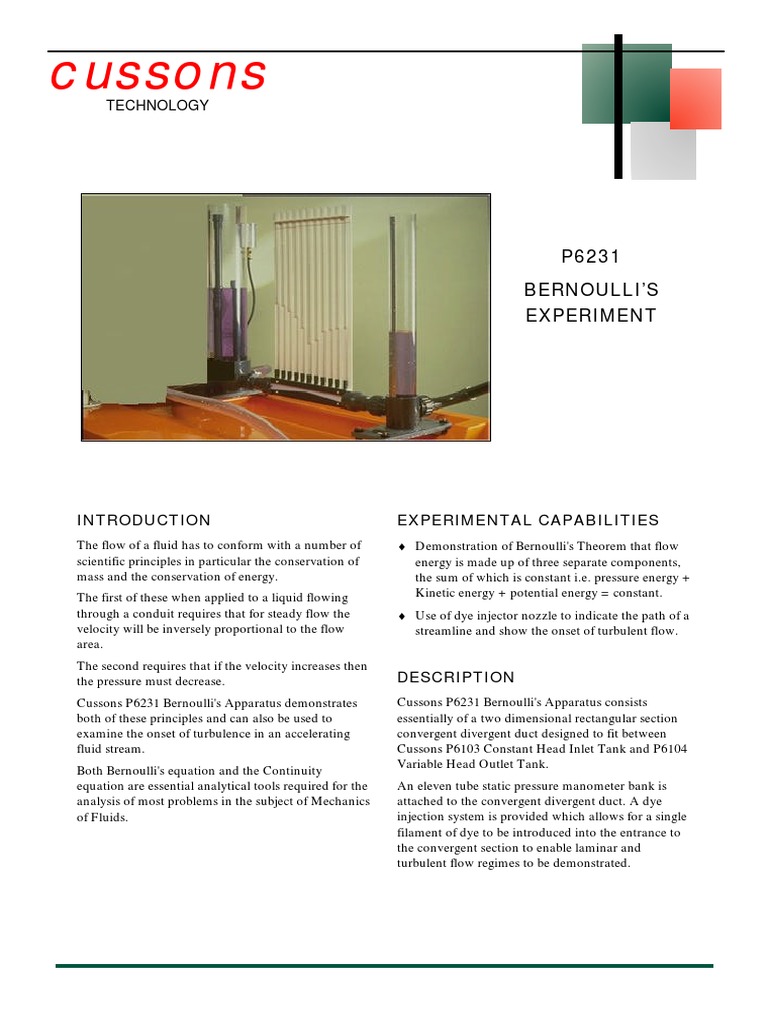 cussons
TECHNOLOGY

P6231
BERNOULLI'S EXPERIMENT

INTRODUCTION

The flow of a fluid has to conform with a number of scientific principles in particular the conservation of mass and the conservation of energy.

The first of these when applied to a liquid flowing through a conduit requires that for steady flow the velocity will be inversely proportional to the flow area.

The second requires that if the velocity increases then the pressure must decrease.

Cussons P6231 Bernoulli's Apparatus demonstrates both of these principles and can also be used to examine the onset of turbulence in an accelerating fluid stream.

Both Bernoulli's equation and the Continuity equation are essential analytical tools required for the analysis of most problems in the subject of Mechanics of Fluids.

EXPERIMENTAL CAPABILITIES

♦ Demonstration of Bernoulli's Theorem that flow energy is made up of three separate components, the sum of which is constant i.e. pressure energy + Kinetic energy + potential energy = constant.

♦ Use of dye injector nozzle to indicate the path of a streamline and show the onset of turbulent flow.

DESCRIPTION

Cussons P6231 Bernoulli's Apparatus consists essentially of a two dimensional rectangular section convergent divergent duct designed to fit between Cussons P6103 Constant Head Inlet Tank and P6104 Variable Head Outlet Tank.

An eleven tube static pressure manometer bank is attached to the convergent divergent duct. A dye injection system is provided which allows for a single filament of dye to be introduced into the entrance to the convergent section to enable laminar and turbulent flow regimes to be demonstrated.